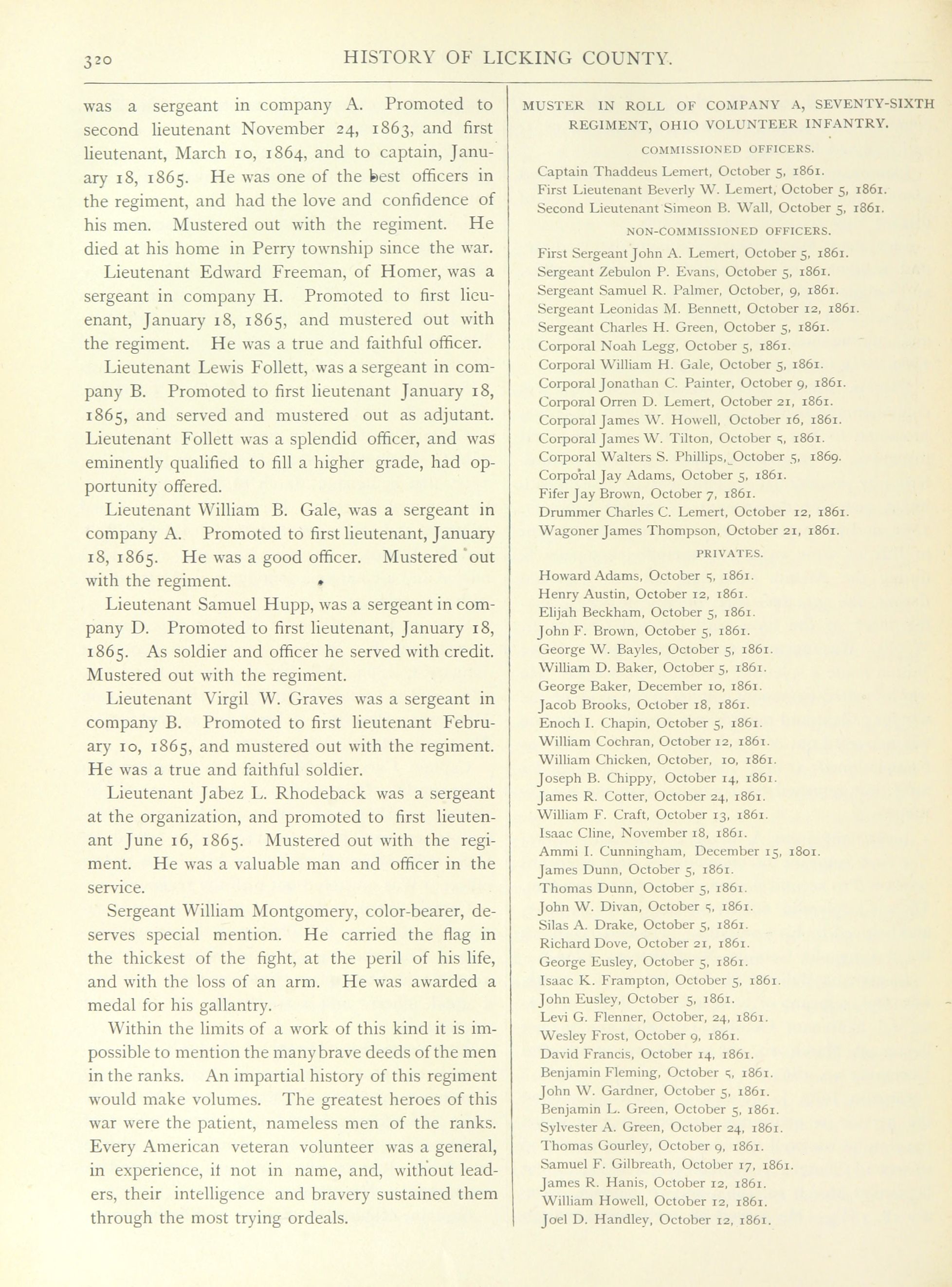 320 HISTORY OF LICKING COUNTY.

was a sergeant in company A. Promoted to second lieutenant November 24, 1863, and first lieutenant, March 10, 1864, and to captain, January 18, 1865. He was one of the best officers in the regiment, and had the love and confidence of his men. Mustered out with the regiment. He died at his home in Perry township since the war.

Lieutenant Edward Freeman, of Homer, was a sergeant in company H. Promoted to first lieuenant, January 18, 1865, and mustered out with the regiment. He was a true and faithful officer.

Lieutenant Lewis Follett, was a sergeant in company B. Promoted to first lieutenant January 18, 1865, and served and mustered out as adjutant. Lieutenant Follett was a splendid officer, and was eminently qualified to fill a higher grade, had opportunity offered.

Lieutenant William B. Gale, was a sergeant in company A. Promoted to first lieutenant, January 18, 1865. He was a good officer. Mustered out with the regiment.

Lieutenant Samuel Hupp, was a sergeant in company D. Promoted to first lieutenant, January 18, 1865. As soldier and officer he served with credit. Mustered out with the regiment.

Lieutenant Virgil W. Graves was a sergeant in company B. Promoted to first lieutenant February 10, 1865, and mustered out with the regiment. He was a true and faithful soldier.

Lieutenant Jabez L. Rhodeback was a sergeant at the organization, and promoted to first lieutenant June 16, 1865. Mustered out with the regiment. He was a valuable man and officer in the service.

Sergeant William Montgomery, color-bearer, deserves special mention. He carried the flag in the thickest of the fight, at the peril of his life, and with the loss of an arm. He was awarded a medal for his gallantry.

Within the limits of a work of this kind it is impossible to mention the many brave deeds of the men in the ranks. An impartial history of this regiment would make volumes. The greatest heroes of this war were the patient, nameless men of the ranks. Every American veteran volunteer was a general, in experience, if not in name, and, without leaders, their intelligence and bravery sustained them through the most trying ordeals.

MUSTER IN ROLL OF COMPANY A, SEVENTY-SIXTH REGIMENT, OHIO VOLUNTEER INFANTRY.

COMMISSIONED OFFICERS.

Captain Thaddeus Lemert, October 5, 1861.
First Lieutenant Beverly W. Lemert, October 5, 1861.
Second Lieutenant Simeon B. Wall, October 5, 1861.

NON-COMMISSIONED OFFICERS.

First Sergeant John A. Lemert, October 5, 1861.
Sergeant Zebulon P. Evans, October 5, 1861.
Sergeant Samuel R. Palmer, October, 9, 1861.
Sergeant Leonidas M. Bennett, October 12, 1861.
Sergeant Charles H. Green, October 5, 1861.
Corporal Noah Legg, October 5, 1861.
Corporal William H. Gale, October 5, 1861.
Corporal Jonathan C. Painter, October 9, 1861.
Corporal Orren D. Lemert, October 21, 1861.
Corporal James W. Howell, October 16, 1861.
Corporal James W. Tilton, October 5, 1861.
Corporal Walters S. Phillips, October 5, 1869.
Corporal Jay Adams, October 5, 1861.
Fifer Jay Brown, October 7, 1861.
Drummer Charles C. Lemert, October 12, 1861.
Wagoner James Thompson, October 21, 1861.

PRIVATES.

Howard Adams, October 5, 1861.
Henry Austin, October 12, 1861.
Elijah Beckham, October 5, 1861.
John F. Brown, October 5, 1861.
George W. Bayles, October 5, 1861.
William D. Baker, October 5, 1861.
George Baker, December 10, 1861.
Jacob Brooks, October 18, 1861.
Enoch I. Chapin, October 5, 1861.
William Cochran, October 12, 1861.
William Chicken, October, 10, 1861.
Joseph B. Chippy, October 14, 1861.
James R. Cotter, October 24, 1861.
William F. Craft, October 13, 1861.
Isaac Cline, November 18, 1861.
Ammi I. Cunningham, December 15, 1801.
James Dunn, October 5, 1861.
Thomas Dunn, October 5, 1861.
John W. Divan, October 5, 1861.
Silas A. Drake, October 5, 1861.
Richard Dove, October 21, 1861.
George Eusley, October 5, 1861.
Isaac K. Frampton, October 5, 1861.
John Eusley, October 5, 1861.
Levi G. Flenner, October, 24, 1861.
Wesley Frost, October 9, 1861.
David Francis, October 14, 1861.
Benjamin Fleming, October 5, 1861.
John W. Gardner, October 5, 1861.
Benjamin L. Green, October 5, 1861.
Sylvester A. Green, October 24, 1861.
Thomas Gourley, October 9, 1861.
Samuel F. Gilbreath, October 17, 1861.
James R. Hanis, October 12, 1861.
William Howell, October 12, 1861.
Joel D. Handley, October 12, 1861.